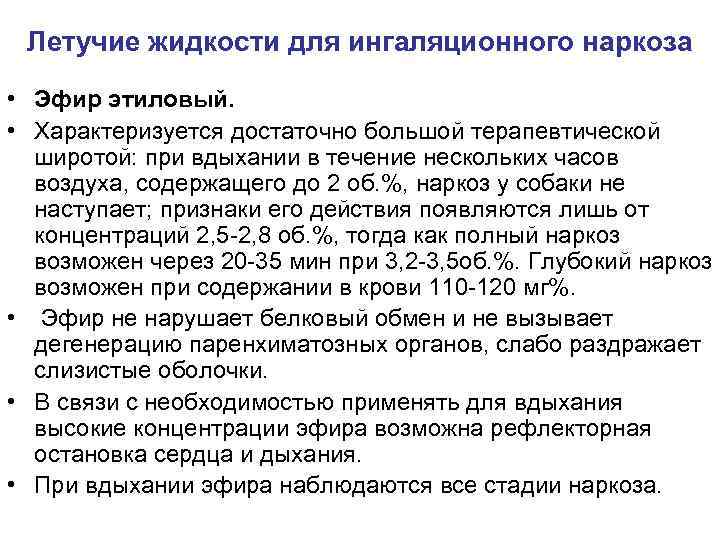 Летучие жидкости для ингаляционного наркоза

• Эфир этиловый.
• Характеризуется достаточно большой терапевтической широтой: при вдыхании в течение нескольких часов воздуха, содержащего до 2 об.%, наркоз у собаки не наступает; признаки его действия появляются лишь от концентраций 2,5-2,8 об.%, тогда как полный наркоз возможен через 20-35 мин при 3,2-3,5об.%. Глубокий наркоз возможен при содержании в крови 110-120 мг%.
• Эфир не нарушает белковый обмен и не вызывает дегенерацию паренхиматозных органов, слабо раздражает слизистые оболочки.
• В связи с необходимостью применять для вдыхания высокие концентрации эфира возможна рефлекторная остановка сердца и дыхания.
• При вдыхании эфира наблюдаются все стадии наркоза.